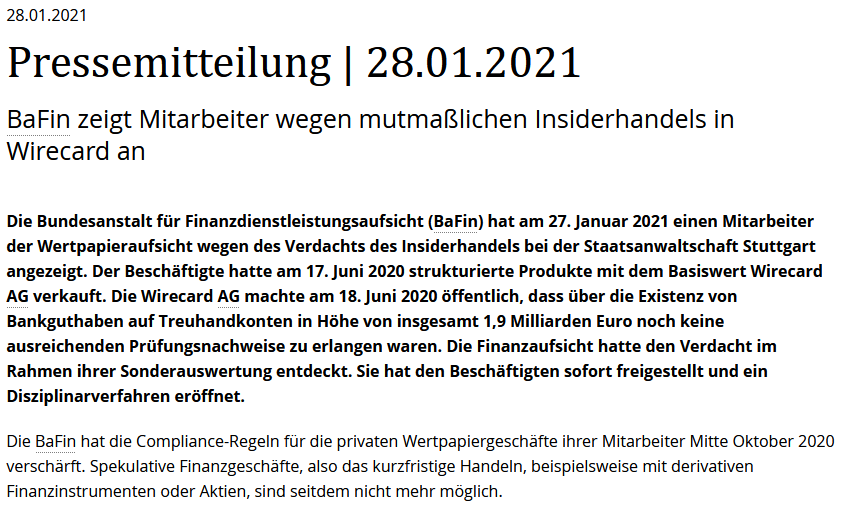 28.01.2021

Pressemitteilung | 28.01.2021

BaFin zeigt Mitarbeiter wegen mutmaßlichen Insiderhandels in Wirecard an

Die Bundesanstalt für Finanzdienstleistungsaufsicht (BaFin) hat am 27. Januar 2021 einen Mitarbeiter der Wertpapieraufsicht wegen des Verdachts des Insiderhandels bei der Staatsanwaltschaft Stuttgart angezeigt. Der Beschäftigte hatte am 17. Juni 2020 strukturierte Produkte mit dem Basiswert Wirecard AG verkauft. Die Wirecard AG machte am 18. Juni 2020 öffentlich, dass über die Existenz von Bankguthaben auf Treuhandkonten in Höhe von insgesamt 1,9 Milliarden Euro noch keine ausreichenden Prüfungsnachweise zu erlangen waren. Die Finanzaufsicht hatte den Verdacht im Rahmen ihrer Sonderauswertung entdeckt. Sie hat den Beschäftigten sofort freigestellt und ein Disziplinarverfahren eröffnet.

Die BaFin hat die Compliance-Regeln für die privaten Wertpapiergeschäfte ihrer Mitarbeiter Mitte Oktober 2020 verschärft. Spekulative Finanzgeschäfte, also das kurzfristige Handeln, beispielsweise mit derivativen Finanzinstrumenten oder Aktien, sind seitdem nicht mehr möglich.